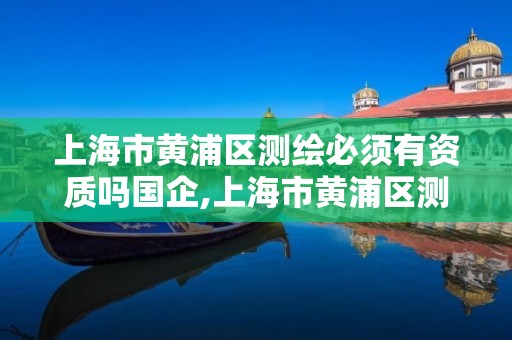 上海市黄浦区测绘必须有资质吗国企,上海市黄浦区测